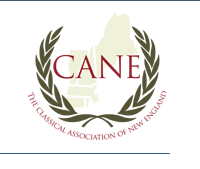 CANE

THE CLASSICAL ASSOCIATION OF NEW ENGLAND